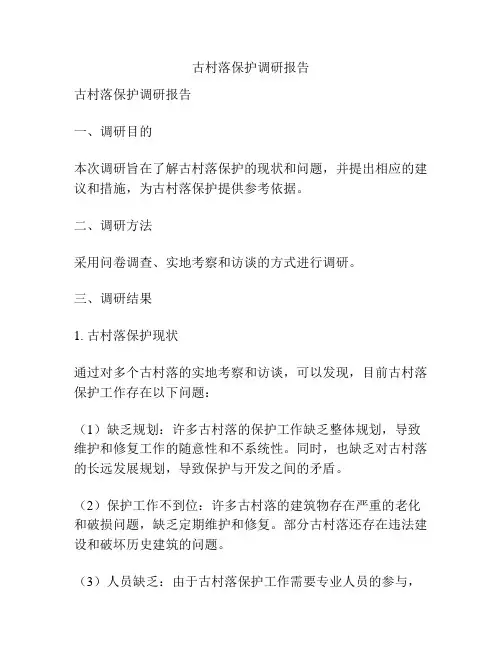 古村落保护调研报告

古村落保护调研报告

一、调研目的

本次调研旨在了解古村落保护的现状和问题，并提出相应的建议和措施，为古村落保护提供参考依据。

二、调研方法

采用问卷调查、实地考察和访谈的方式进行调研。

三、调研结果

1. 古村落保护现状

通过对多个古村落的实地考察和访谈，可以发现，目前古村落保护工作存在以下问题：

（1）缺乏规划：许多古村落的保护工作缺乏整体规划，导致维护和修复工作的随意性和不系统性。同时，也缺乏对古村落的长远发展规划，导致保护与开发之间的矛盾。

（2）保护工作不到位：许多古村落的建筑物存在严重的老化和破损问题，缺乏定期维护和修复。部分古村落还存在违法建设和破坏历史建筑的问题。

（3）人员缺乏：由于古村落保护工作需要专业人员的参与，